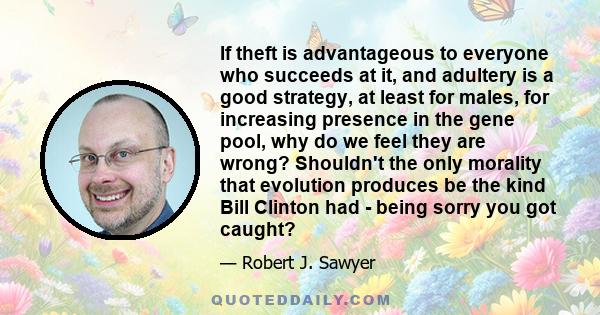 If theft is advantageous to everyone who succeeds at it, and adultery is a good strategy, at least for males, for increasing presence in the gene pool, why do we feel they are wrong? Shouldn't the only morality that evolution produces be the kind Bill Clinton had - being sorry you got caught?

— Robert J. Sawyer

QUOTEDDAILY.COM